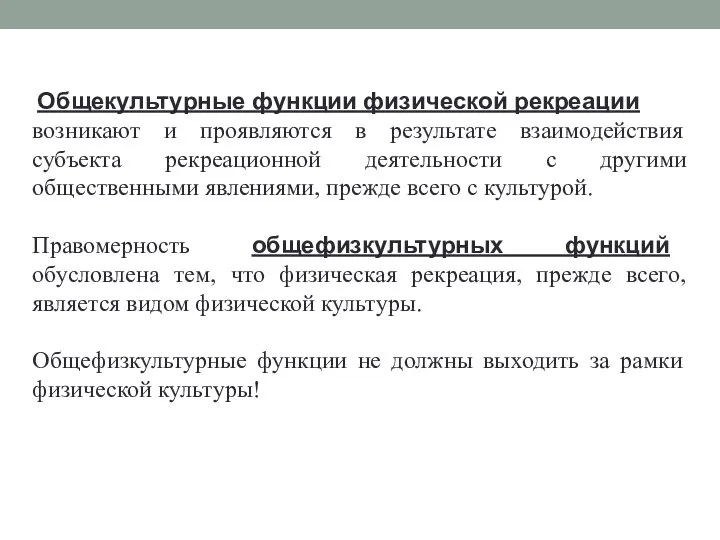 Общекультурные функции физической рекреации возникают и проявляются в результате взаимодействия субъекта рекреационной деятельности с другими общественными явлениями, прежде всего с культурой.

Правомерность общефизкультурных функций обусловлена тем, что физическая рекреация, прежде всего, является видом физической культуры.

Общефизкультурные функции не должны выходить за рамки физической культуры!